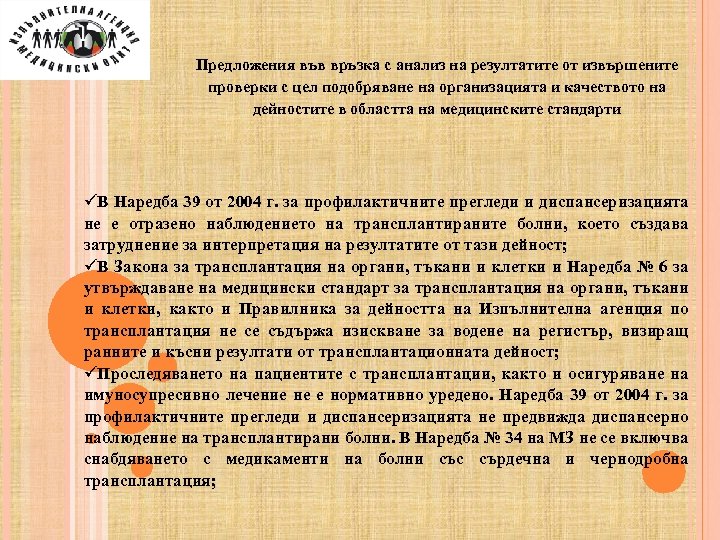 ИЗПЪЛНИТЕЛНА АГЕНЦИЯ МЕДИЦИНСКИ ОДИТ

Предложения във връзка с анализ на резултатите от извършените проверки с цел подобряване на организацията и качеството на дейностите в областта на медицинските стандарти

✓В Наредба 39 от 2004 г. за профилактичните прегледи и диспансеризацията не е отразено наблюдението на трансплантираните болни, което създава затруднение за интерпретация на резултатите от тази дейност;

✓В Закона за трансплантация на органи, тъкани и клетки и Наредба № 6 за утвърждаване на медицински стандарт за трансплантация на органи, тъкани и клетки, както и Правилника за дейността на Изпълнителна агенция по трансплантация не се съдържа изискване за водене на регистър, визиращ ранните и късни резултати от трансплантационната дейност;

✓Проследяването на пациентите с трансплантации, както и осигуряване на имуносупресивно лечение не е нормативно уредено. Наредба 39 от 2004 г. за профилактичните прегледи и диспансеризацията не предвижда диспансерно наблюдение на трансплантирани болни. В Наредба № 34 на МЗ не се включва снабдяването с медикаменти на болни със сърдечна и чернодробна трансплантация;